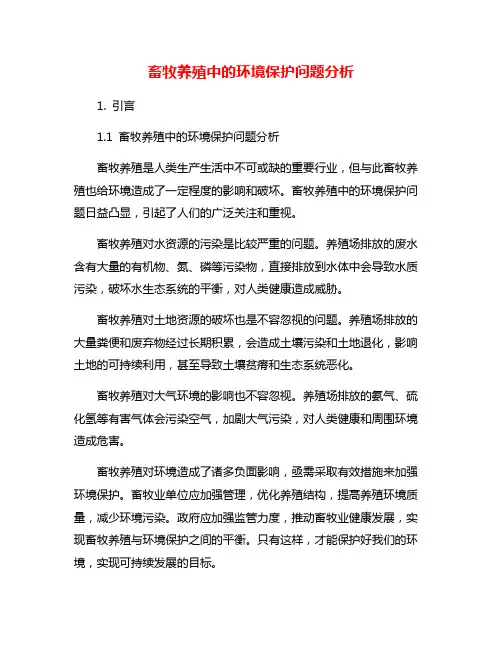 畜牧养殖中的环境保护问题分析

1. 引言

1.1 畜牧养殖中的环境保护问题分析

畜牧养殖是人类生产生活中不可或缺的重要行业，但与此畜牧养殖也给环境造成了一定程度的影响和破坏。畜牧养殖中的环境保护问题日益凸显，引起了人们的广泛关注和重视。

畜牧养殖对水资源的污染是比较严重的问题。养殖场排放的废水含有大量的有机物、氮、磷等污染物，直接排放到水体中会导致水质污染，破坏水生态系统的平衡，对人类健康造成威胁。

畜牧养殖对土地资源的破坏也是不容忽视的问题。养殖场排放的大量粪便和废弃物经过长期积累，会造成土壤污染和土地退化，影响土地的可持续利用，甚至导致土壤贫瘠和生态系统恶化。

畜牧养殖对大气环境的影响也不容忽视。养殖场排放的氨气、硫化氢等有害气体会污染空气，加剧大气污染，对人类健康和周围环境造成危害。

畜牧养殖对环境造成了诸多负面影响，亟需采取有效措施来加强环境保护。畜牧业单位应加强管理，优化养殖结构，提高养殖环境质量，减少环境污染。政府应加强监管力度，推动畜牧业健康发展，实现畜牧养殖与环境保护之间的平衡。只有这样，才能保护好我们的环境，实现可持续发展的目标。